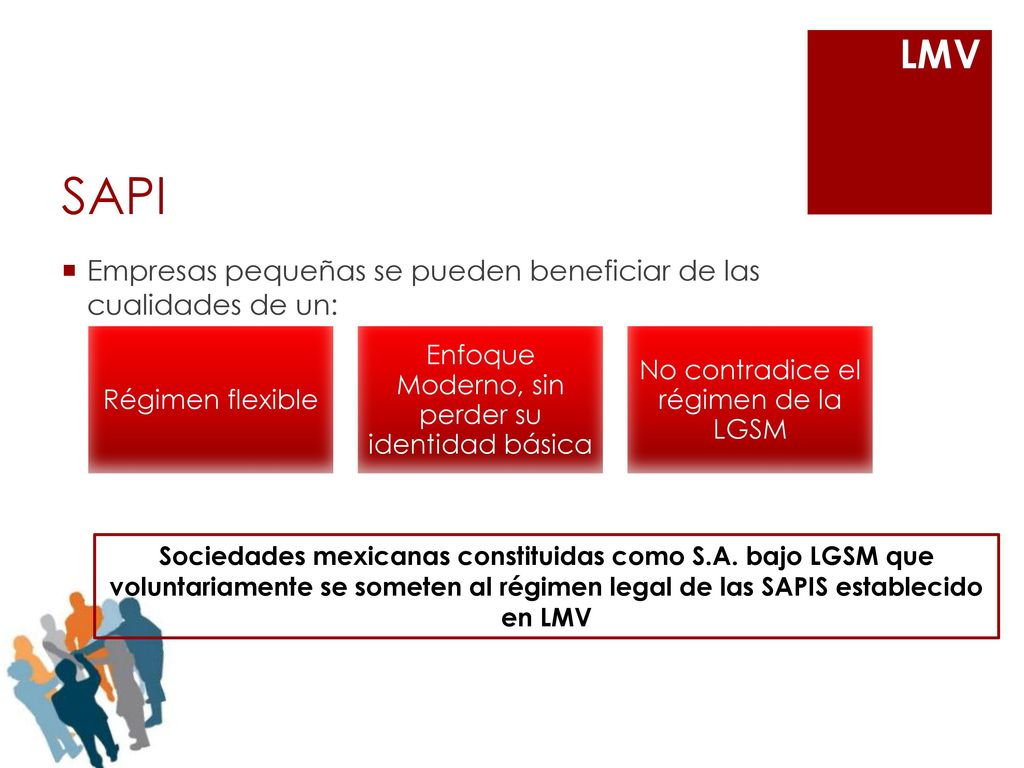 LMV

SAPI

Empresas pequeñas se pueden beneficiar de las cualidades de un:

Régimen flexible

Enfoque Moderno, sin perder su identidad básica

No contradice el régimen de la LGSM

Sociedades mexicanas constituidas como S.A. bajo LGSM que voluntariamente se someten al régimen legal de las SAPIS establecido en LMV